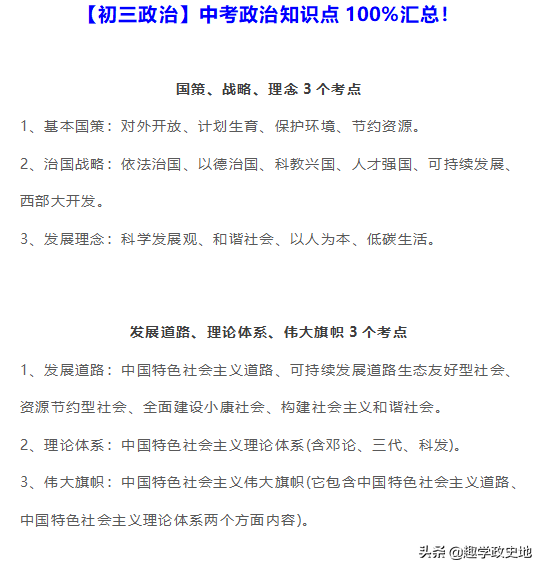 【初三政治】中考政治知识点 100%汇总!

国策、战略、理念 3 个考点

1、基本国策：对外开放、计划生育、保护环境、节约资源。

2、治国战略：依法治国、以德治国、科教兴国、人才强国、可持续发展、西部大开发。

3、发展理念：科学发展观、和谐社会、以人为本、低碳生活。

发展道路、理论体系、伟大旗帜 3 个考点

1、发展道路：中国特色社会主义道路、可持续发展道路生态友好型社会、资源节约型社会、全面建设小康社会、构建社会主义和谐社会。

2、理论体系：中国特色社会主义理论体系(含邓论、三代、科发)。

3、伟大旗帜：中国特色社会主义伟大旗帜(它包含中国特色社会主义道路、中国特色社会主义理论体系两个方面内容)。

头条 @趣学政史地